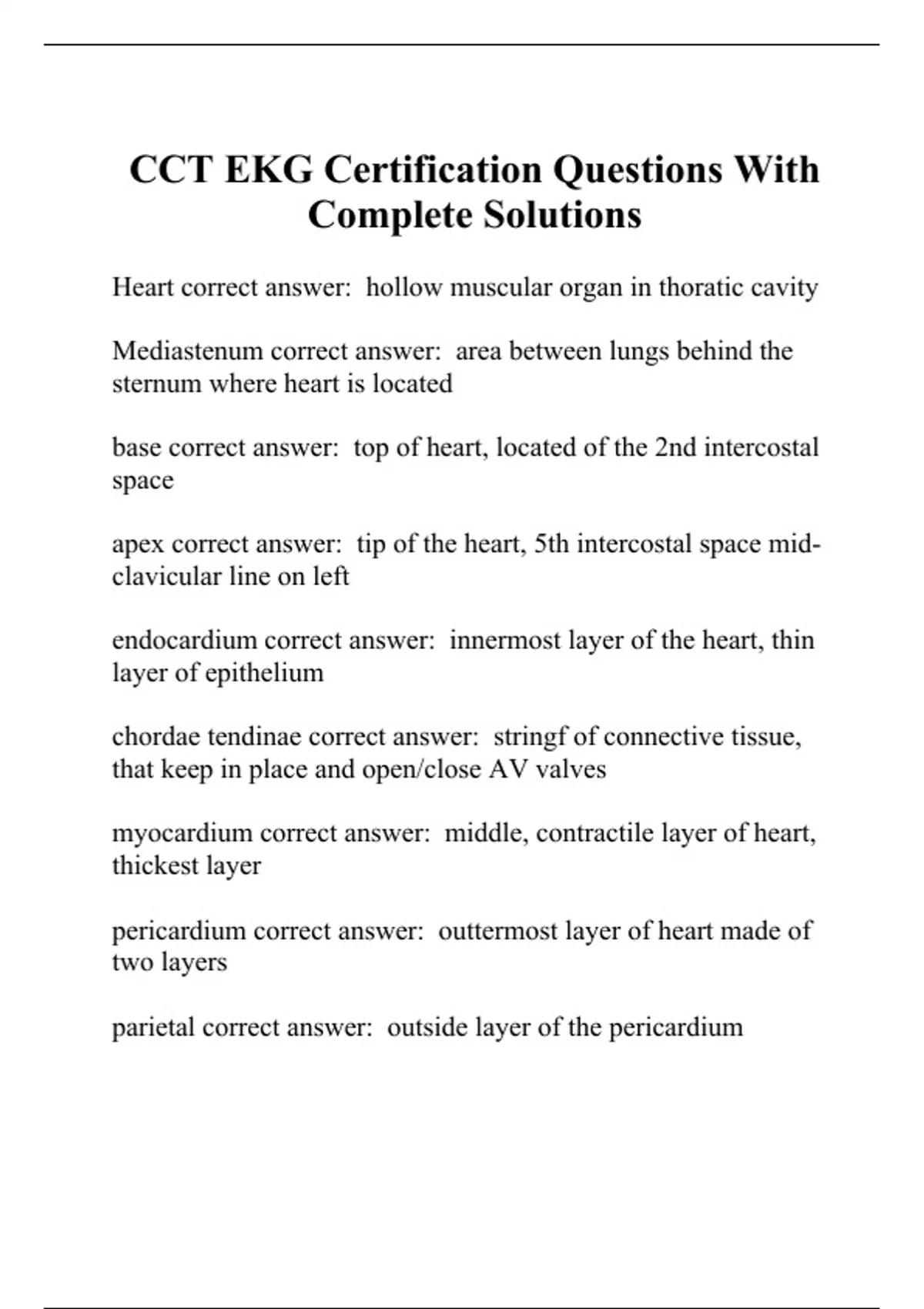 CCT EKG Certification Questions With Complete Solutions

Heart correct answer:  hollow muscular organ in thoratic cavity

Mediastenum correct answer:  area between lungs behind the sternum where heart is located

base correct answer:  top of heart, located of the 2nd intercostal space

apex correct answer:  tip of the heart, 5th intercostal space mid-clavicular line on left

endocardium correct answer:  innermost layer of the heart, thin layer of epithelium

chordae tendinae correct answer:  stringf of connective tissue, that keep in place and open/close AV valves

myocardium correct answer:  middle, contractile layer of heart, thickest layer

pericardium correct answer:  outtermost layer of heart made of two layers

parietal correct answer:  outside layer of the pericardium